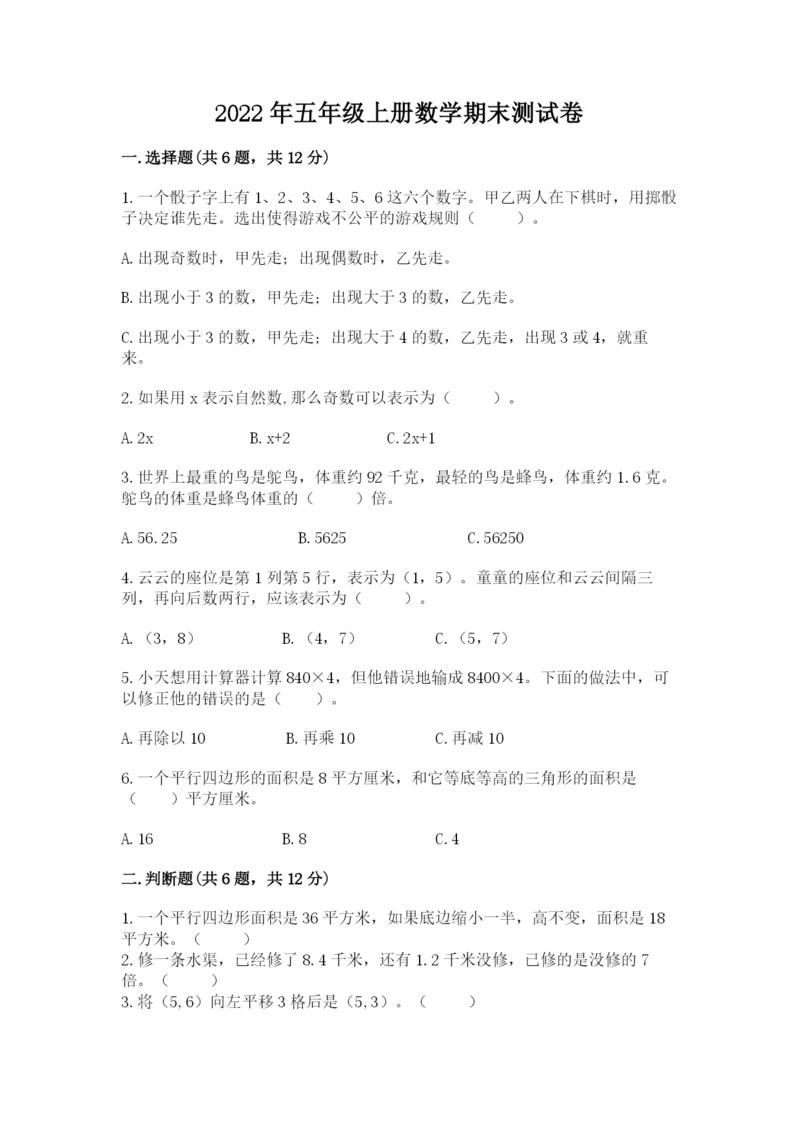 2022年五年级上册数学期末测试卷

一.选择题(共6题，共12分)

1.一个骰子字上有1、2、3、4、5、6这六个数字。甲乙两人在下棋时，用掷骰子决定谁先走。选出使得游戏不公平的游戏规则（　　）。

A.出现奇数时，甲先走；出现偶数时，乙先走。

B.出现小于3的数，甲先走；出现大于3的数，乙先走。

C.出现小于3的数，甲先走；出现大于4的数，乙先走，出现3或4，就重来。

2.如果用x表示自然数,那么奇数可以表示为（　　）。

A.2x　　B.x+2　　C.2x+1

3.世界上最重的鸟是鸵鸟，体重约92千克，最轻的鸟是蜂鸟，体重约1.6克。鸵鸟的体重是蜂鸟体重的（　　）倍。

A.56.25　　B.5625　　C.56250

4.云云的座位是第1列第5行，表示为（1，5）。童童的座位和云云间隔三列，再向后数两行，应该表示为（　　）。

A.（3，8）　　B.（4，7）　　C.（5，7）

5.小天想用计算器计算840×4，但他错误地输成8400×4。下面的做法中，可以修正他的错误的是（　　）。

A.再除以10　　B.再乘10　　C.再减10

6.一个平行四边形的面积是8平方厘米，和它等底等高的三角形的面积是（　　）平方厘米。

A.16　　B.8　　C.4

二.判断题(共6题，共12分)

1.一个平行四边形面积是36平方米，如果底边缩小一半，高不变，面积是18平方米。（　　）
2.修一条水渠，已经修了8.4千米，还有1.2千米没修，已修的是没修的7倍。（　　）
3.将（5,6）向左平移3格后是（5,3）。（　　）